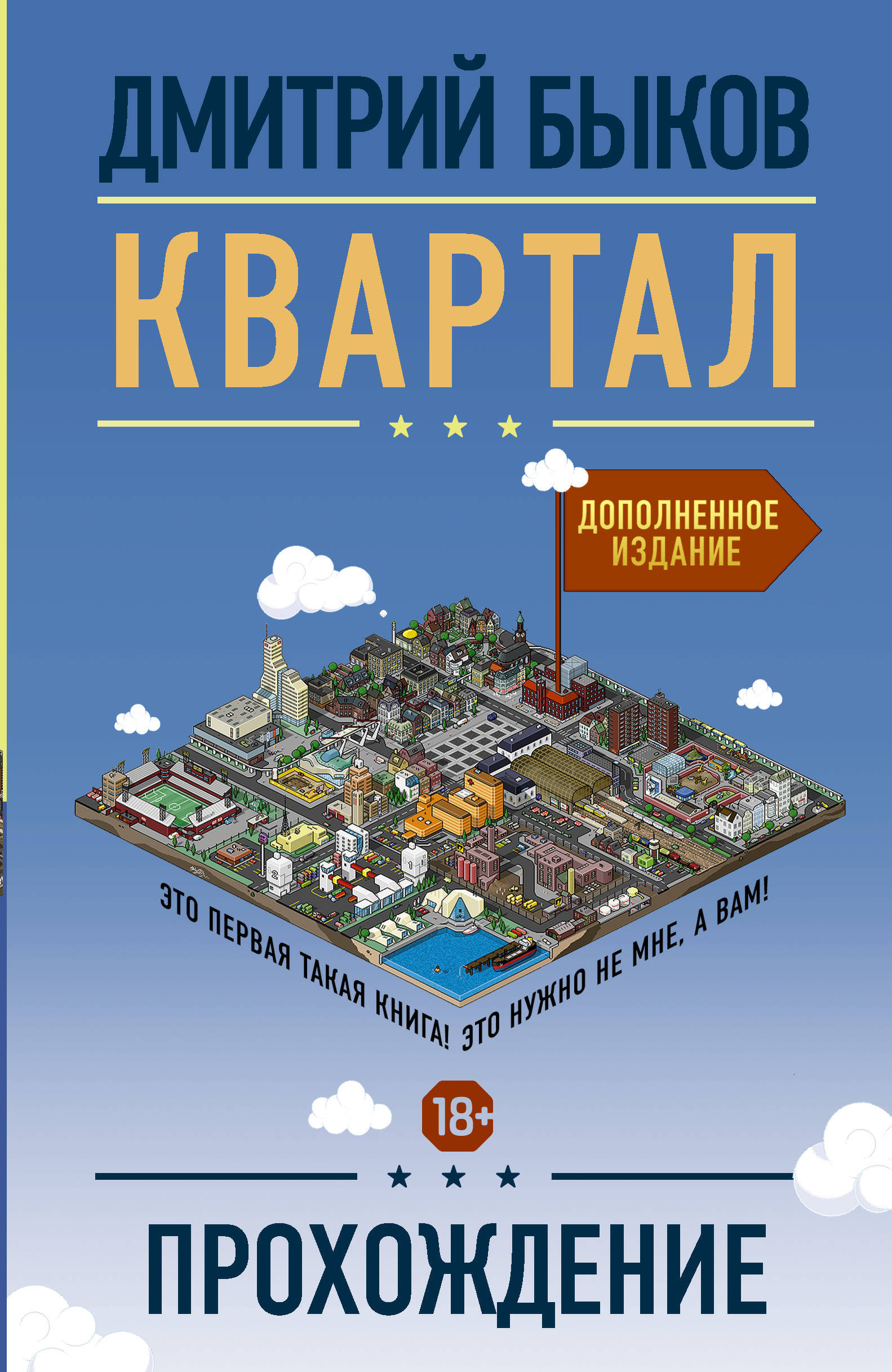 ДМИТРИЙ БЫКОВ

КВАРТАЛ

ДОПОЛНЕННОЕ ИЗДАНИЕ

ЭТО ПЕРВАЯ ТАКАЯ КНИГА! ЭТО НУЖНО НЕ МНЕ, А ВАМ!

18+

ПРОХОЖДЕНИЕ